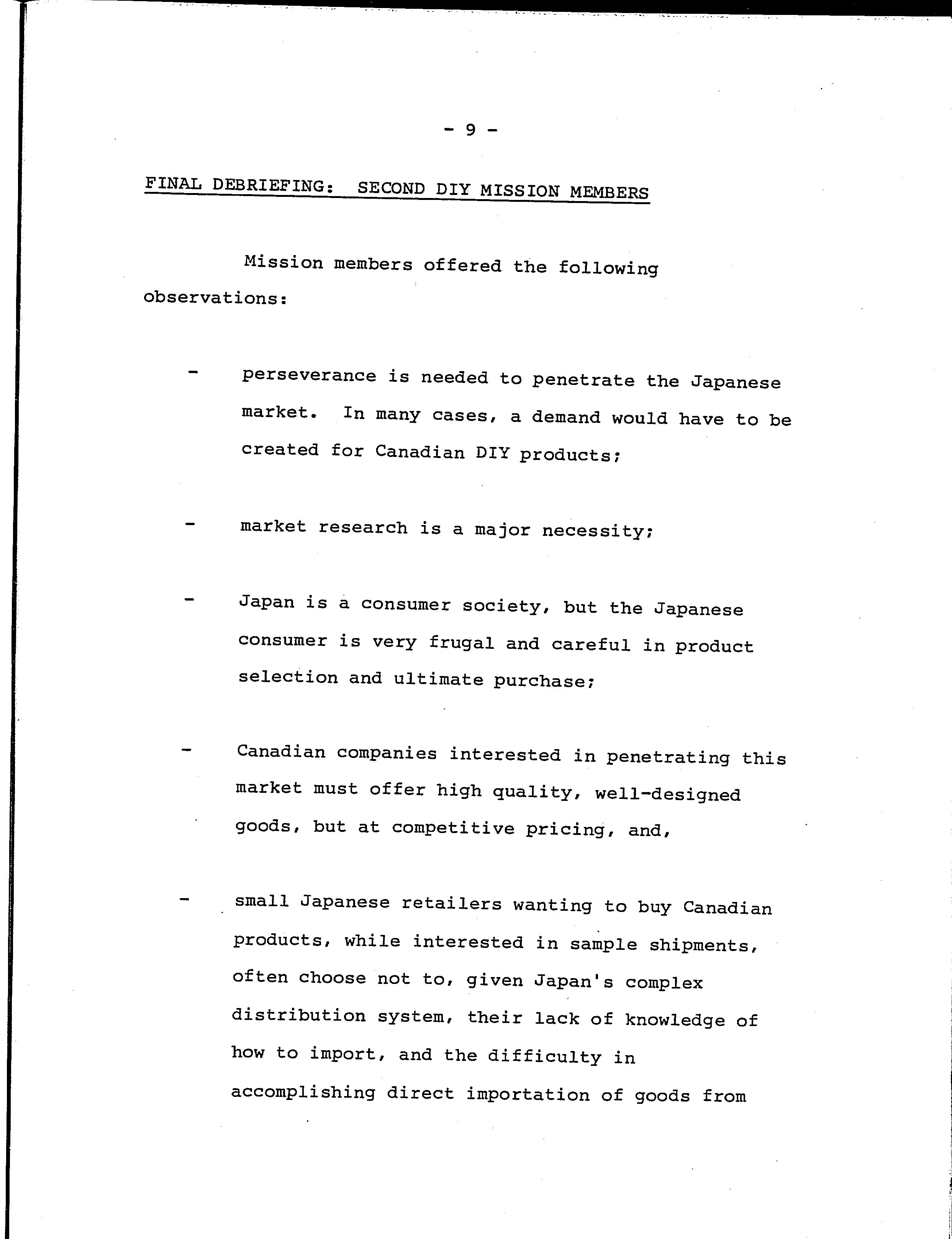 - 9 -

FINAL DEBRIEFING: SECOND DIY MISSION MEMBERS

Mission members offered the following observations:

- perseverance is needed to penetrate the Japanese market. In many cases, a demand would have to be created for Canadian DIY products;

- market research is a major necessity;

- Japan is a consumer society, but the Japanese consumer is very frugal and careful in product selection and ultimate purchase;

- Canadian companies interested in penetrating this market must offer high quality, well-designed goods, but at competitive pricing, and,

- small Japanese retailers wanting to buy Canadian products, while interested in sample shipments, often choose not to, given Japan's complex distribution system, their lack of knowledge of how to import, and the difficulty in accomplishing direct importation of goods from